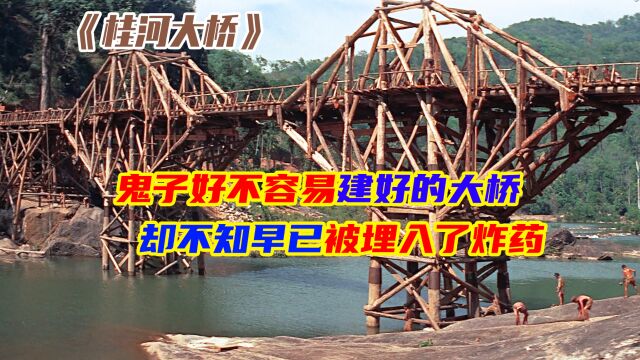 《桂河大桥》

鬼子好不容易建好的大桥
却不知早已被埋入了炸药